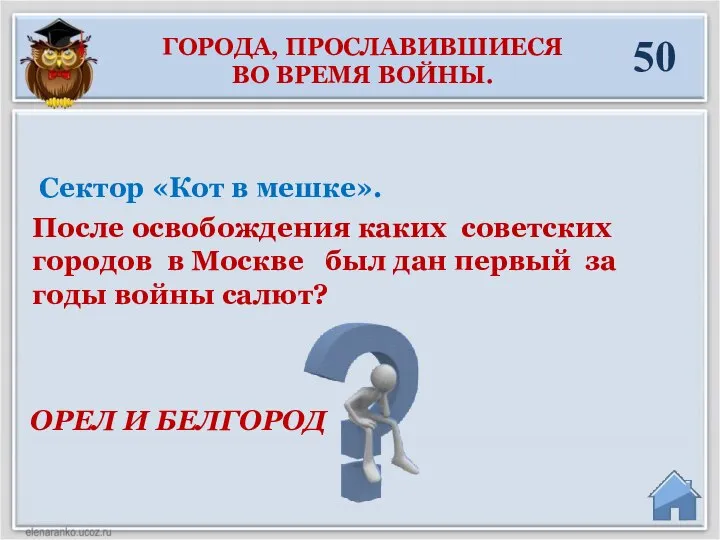 ГОРОДА, ПРОСЛАВИВШИЕСЯ ВО ВРЕМЯ ВОЙНЫ.

50

Сектор «Кот в мешке».

После освобождения каких советских городов в Москве был дан первый за годы войны салют?

ОРЕЛ И БЕЛГОРОД

elenaranko.ucoz.ru